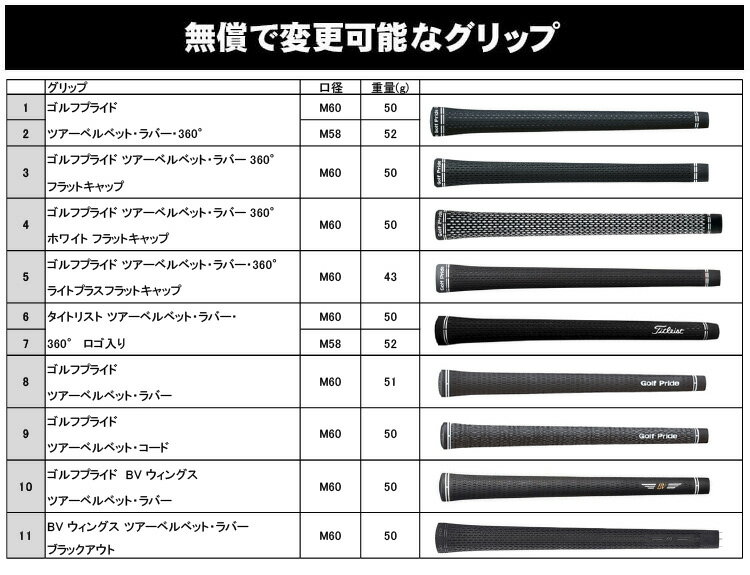 無償で変更可能なグリップ

| | グリップ | 口径 | 重量(g) | |
|---|---|---|---|---|
| 1 | ゴルフプライド | M60 | 50 | Golf Pride |
| 2 | ツアーベルベット・ラバー・360° | M58 | 52 | |
| 3 | ゴルフプライド ツアーベルベット・ラバー 360° フラットキャップ | M60 | 50 | Golf Pride |
| 4 | ゴルフプライド ツアーベルベット・ラバー 360° ホワイト フラットキャップ | M60 | 50 | Golf Pride |
| 5 | ゴルフプライド ツアーベルベット・ラバー・360° ライトプラスフラットキャップ | M60 | 43 | Golf Pride |
| 6 | タイトリスト ツアーベルベット・ラバー・ | M60 | 50 | Titleist |
| 7 | 360° ロゴ入り | M58 | 52 | |
| 8 | ゴルフプライド ツアーベルベット・ラバー | M60 | 51 | Golf Pride |
| 9 | ゴルフプライド ツアーベルベット・コード | M60 | 50 | Golf Pride |
| 10 | ゴルフプライド BV ウィングス ツアーベルベット・ラバー | M60 | 50 | BV |
| 11 | BV ウィングス ツアーベルベット・ラバー ブラックアウト | M60 | 50 | |